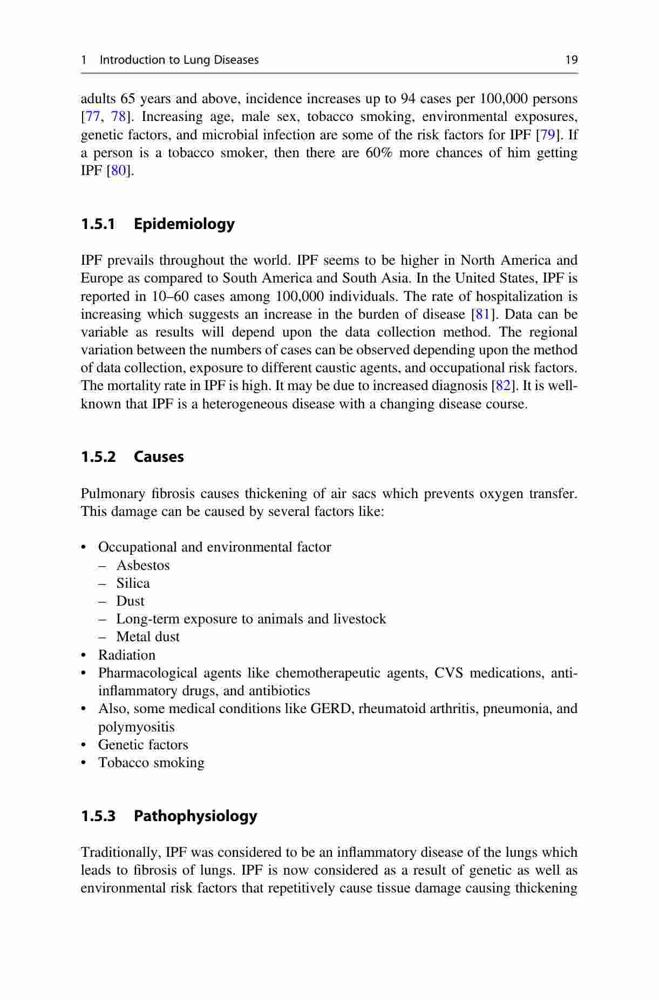 1 Introduction to Lung Diseases 19

adults 65 years and above, incidence increases up to 94 cases per 100,000 persons [77, 78]. Increasing age, male sex, tobacco smoking, environmental exposures, genetic factors, and microbial infection are some of the risk factors for IPF [79]. If a person is a tobacco smoker, then there are 60% more chances of him getting IPF [80].

1.5.1 Epidemiology

IPF prevails throughout the world. IPF seems to be higher in North America and Europe as compared to South America and South Asia. In the United States, IPF is reported in 10–60 cases among 100,000 individuals. The rate of hospitalization is increasing which suggests an increase in the burden of disease [81]. Data can be variable as results will depend upon the data collection method. The regional variation between the numbers of cases can be observed depending upon the method of data collection, exposure to different caustic agents, and occupational risk factors. The mortality rate in IPF is high. It may be due to increased diagnosis [82]. It is well-known that IPF is a heterogeneous disease with a changing disease course.

1.5.2 Causes

Pulmonary fibrosis causes thickening of air sacs which prevents oxygen transfer. This damage can be caused by several factors like:

• Occupational and environmental factor
– Asbestos
– Silica
– Dust
– Long-term exposure to animals and livestock
– Metal dust
• Radiation
• Pharmacological agents like chemotherapeutic agents, CVS medications, anti-inflammatory drugs, and antibiotics
• Also, some medical conditions like GERD, rheumatoid arthritis, pneumonia, and polymyositis
• Genetic factors
• Tobacco smoking

1.5.3 Pathophysiology

Traditionally, IPF was considered to be an inflammatory disease of the lungs which leads to fibrosis of lungs. IPF is now considered as a result of genetic as well as environmental risk factors that repetitively cause tissue damage causing thickening